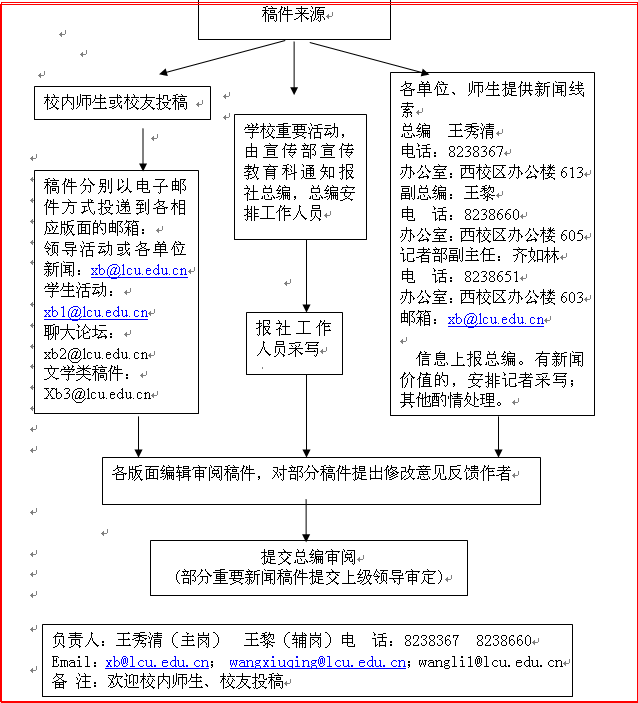 稿件来源

校内师生或校友投稿

稿件分别以电子邮件方式投递到各相应版面的邮箱：
领导活动或各单位新闻：xb@lcu.edu.cn
学生活动：
xb1@lcu.edu.cn
聊大论坛：
xb2@lcu.edu.cn
文学类稿件：
Xb3@lcu.edu.cn

学校重要活动，由宣传部宣传教育科通知报社总编，总编安排工作人员

报社工作人员采写

各单位、师生提供新闻线索
总编 王秀清
电话：8238367
办公室：西校区办公楼 613
副总编：王黎
电 话：8238660
办公室：西校区办公楼 605
记者部副主任：齐如林
电 话：8238651
办公室：西校区办公楼 603
邮箱：xb@lcu.edu.cn

信息上报总编。有新闻价值的，安排记者采写；其他酌情处理。

各版面编辑审阅稿件，对部分稿件提出修改意见反馈作者

提交总编审阅
（部分重要新闻稿件提交上级领导审定）

负责人：王秀清（主岗） 王黎（辅岗）电 话：8238367 8238660
Email：xb@lcu.edu.cn； wangxiuqing@lcu.edu.cn；wangli1@lcu.edu.cn
备 注：欢迎校内师生、校友投稿